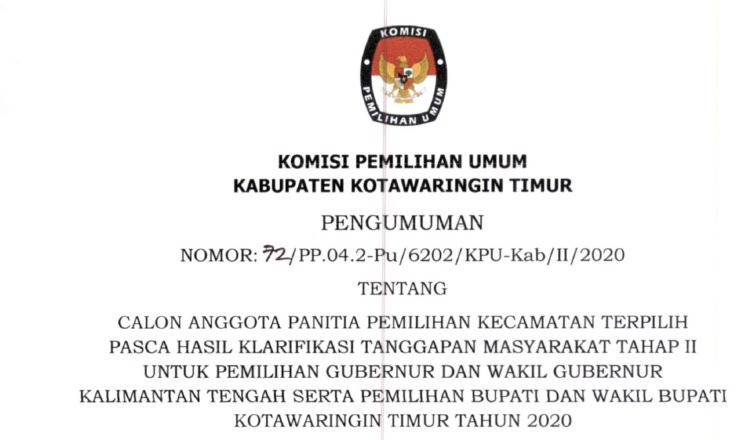 KOMISI
PEMILIHAN UMUM

KOMISI PEMILIHAN UMUM
KABUPATEN KOTAWARINGIN TIMUR

PENGUMUMAN

NOMOR: 72/PP.04.2-Pu/6202/KPU-Kab/II/2020

TENTANG

CALON ANGGOTA PANITIA PEMILIHAN KECAMATAN TERPILIH
PASCA HASIL KLARIFIKASI TANGGAPAN MASYARAKAT TAHAP II
UNTUK PEMILIHAN GUBERNUR DAN WAKIL GUBERNUR
KALIMANTAN TENGAH SERTA PEMILIHAN BUPATI DAN WAKIL BUPATI
KOTAWARINGIN TIMUR TAHUN 2020